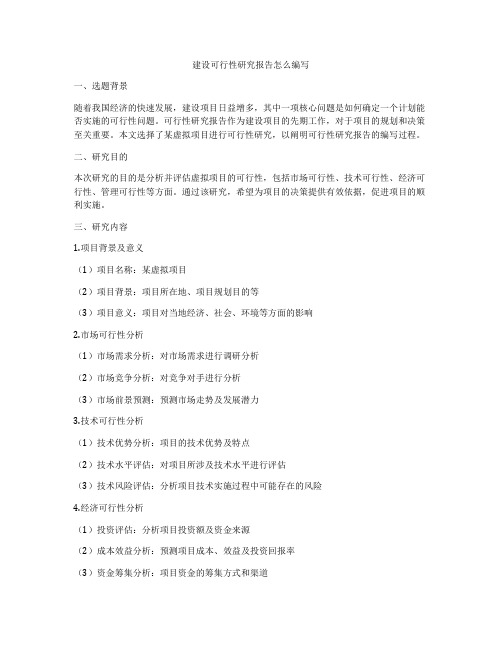 建设可行性研究报告怎么编写

一、选题背景

随着我国经济的快速发展，建设项目日益增多，其中一项核心问题是如何确定一个计划能否实施的可行性问题。可行性研究报告作为建设项目的先期工作，对于项目的规划和决策至关重要。本文选择了某虚拟项目进行可行性研究，以阐明可行性研究报告的编写过程。

二、研究目的

本次研究的目的是分析并评估虚拟项目的可行性，包括市场可行性、技术可行性、经济可行性、管理可行性等方面。通过该研究，希望为项目的决策提供有效依据，促进项目的顺利实施。

三、研究内容

1.项目背景及意义

（1）项目名称：某虚拟项目

（2）项目背景：项目所在地、项目规划目的等

（3）项目意义：项目对当地经济、社会、环境等方面的影响

2.市场可行性分析

（1）市场需求分析：对市场需求进行调研分析

（2）市场竞争分析：对竞争对手进行分析

（3）市场前景预测：预测市场走势及发展潜力

3.技术可行性分析

（1）技术优势分析：项目的技术优势及特点

（2）技术水平评估：对项目所涉及技术水平进行评估

（3）技术风险评估：分析项目技术实施过程中可能存在的风险

4.经济可行性分析

（1）投资评估：分析项目投资额及资金来源

（2）成本效益分析：预测项目成本、效益及投资回报率

（3）资金筹集分析：项目资金的筹集方式和渠道